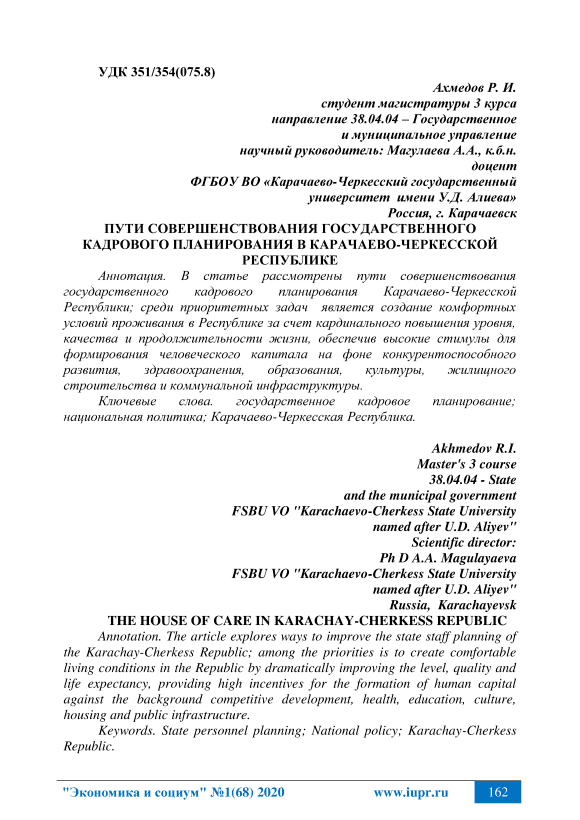 УДК 351/354(075.8)

Ахмедов Р. И.
студент магистратуры 3 курса
направление 38.04.04 – Государственное
и муниципальное управление
научный руководитель: Магулаева А.А., к.б.н.
доцент
ФГБОУ ВО «Карачаево-Черкесский государственный
университет имени У.Д. Алиева»
Россия, г. Карачаевск

ПУТИ СОВЕРШЕНСТВОВАНИЯ ГОСУДАРСТВЕННОГО КАДРОВОГО ПЛАНИРОВАНИЯ В КАРАЧАЕВО-ЧЕРКЕССКОЙ РЕСПУБЛИКЕ

Аннотация. В статье рассмотрены пути совершенствования государственного кадрового планирования Карачаево-Черкесской Республики; среди приоритетных задач является создание комфортных условий проживания в Республике за счет кардинального повышения уровня, качества и продолжительности жизни, обеспечив высокие стимулы для формирования человеческого капитала на фоне конкурентоспособного развития, здравоохранения, образования, культуры, жилищного строительства и коммунальной инфраструктуры.

Ключевые слова. государственное кадровое планирование; национальная политика; Карачаево-Черкесская Республика.

Akhmedov R.I.
Master's 3 course
38.04.04 - State
and the municipal government
FSBU VO "Karachaevo-Cherkess State University
named after U.D. Aliyev"
Scientific director:
Ph D A.A. Magulayaeva
FSBU VO "Karachaevo-Cherkess State University
named after U.D. Aliyev"
Russia, Karachayevsk

THE HOUSE OF CARE IN KARACHAY-CHERKESS REPUBLIC

Annotation. The article explores ways to improve the state staff planning of the Karachay-Cherkess Republic; among the priorities is to create comfortable living conditions in the Republic by dramatically improving the level, quality and life expectancy, providing high incentives for the formation of human capital against the background competitive development, health, education, culture, housing and public infrastructure.

Keywords. State personnel planning; National policy; Karachay-Cherkess Republic.

"Экономика и социум" №1(68) 2020 www.iupr.ru 162